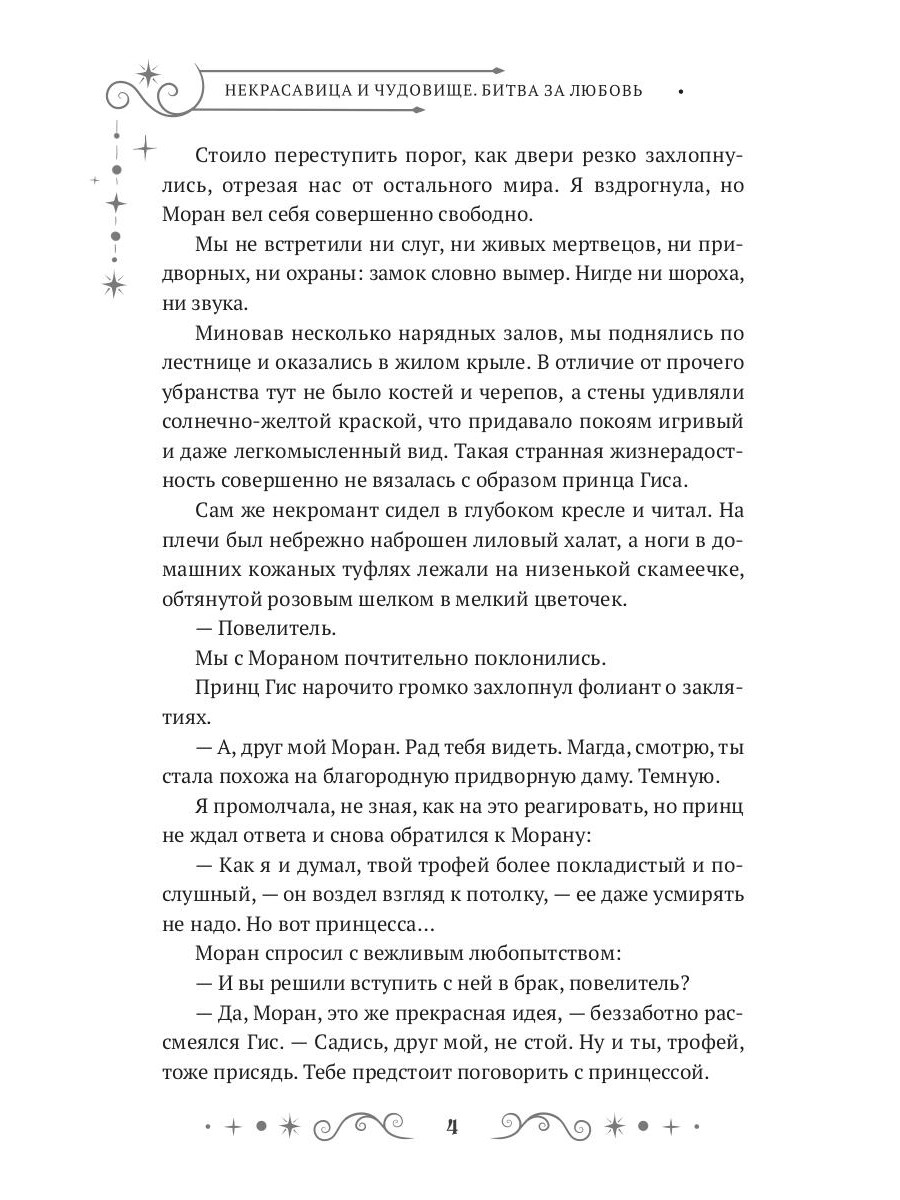 НЕКРАСАВИЦА И ЧУДОВИЩЕ. БИТВА ЗА ЛЮБОВЬ

Стоило переступить порог, как двери резко захлопнулись, отрезая нас от остального мира. Я вздрогнула, но Моран вел себя совершенно свободно.

Мы не встретили ни слуг, ни живых мертвецов, ни придворных, ни охраны: замок словно вымер. Нигде ни шороха, ни звука.

Миновав несколько нарядных залов, мы поднялись по лестнице и оказались в жилом крыле. В отличие от прочего убранства тут не было костей и черепов, а стены удивляли солнечно-желтой краской, что придавало покоям игривый и даже легкомысленный вид. Такая странная жизнерадостность совершенно не вязалась с образом принца Гиса.

Сам же некромант сидел в глубоком кресле и читал. На плечи был небрежно наброшен лиловый халат, а ноги в домашних кожаных туфлях лежали на низенькой скамеечке, обтянутой розовым шелком в мелкий цветочек.

— Повелитель.

Мы с Мораном почтительно поклонились.

Принц Гис нарочито громко захлопнул фолиант о заклятиях.

— А, друг мой Моран. Рад тебя видеть. Магда, смотрю, ты стала похожа на благородную придворную даму. Темную.

Я промолчала, не зная, как на это реагировать, но принц не ждал ответа и снова обратился к Морану:

— Как я и думал, твой трофей более покладистый и послушный, — он воздел взгляд к потолку, — ее даже усмирять не надо. Но вот принцесса…

Моран спросил с вежливым любопытством:

— И вы решили вступить с ней в брак, повелитель?

— Да, Моран, это же прекрасная идея, — беззаботно рассмеялся Гис. — Садись, друг мой, не стой. Ну и ты, трофей, тоже присядь. Тебе предстоит поговорить с принцессой.

4